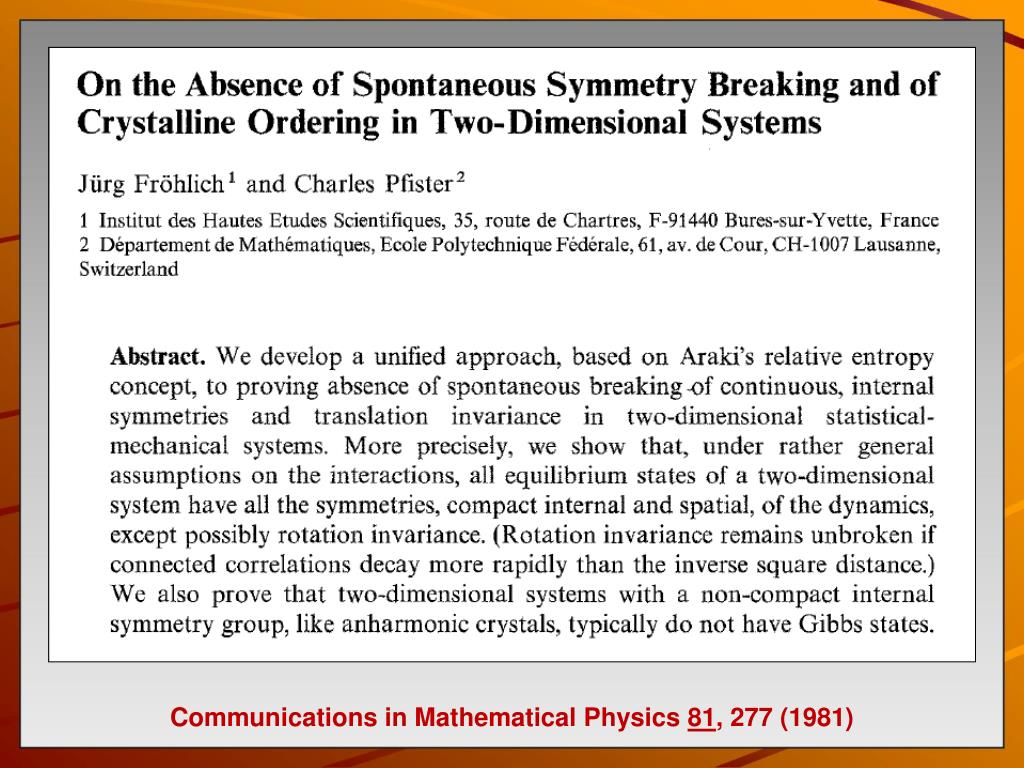 On the Absence of Spontaneous Symmetry Breaking and of Crystalline Ordering in Two-Dimensional Systems

Jürg Fröhlich$^1$ and Charles Pfister$^2$

1 Institut des Hautes Etudes Scientifiques, 35, route de Chartres, F-91440 Bures-sur-Yvette, France
2 Département de Mathématiques, Ecole Polytechnique Fédérale, 61, av. de Cour, CH-1007 Lausanne, Switzerland

Abstract. We develop a unified approach, based on Araki's relative entropy concept, to proving absence of spontaneous breaking of continuous, internal symmetries and translation invariance in two-dimensional statistical-mechanical systems. More precisely, we show that, under rather general assumptions on the interactions, all equilibrium states of a two-dimensional system have all the symmetries, compact internal and spatial, of the dynamics, except possibly rotation invariance. (Rotation invariance remains unbroken if connected correlations decay more rapidly than the inverse square distance.) We also prove that two-dimensional systems with a non-compact internal symmetry group, like anharmonic crystals, typically do not have Gibbs states.

Communications in Mathematical Physics 81, 277 (1981)